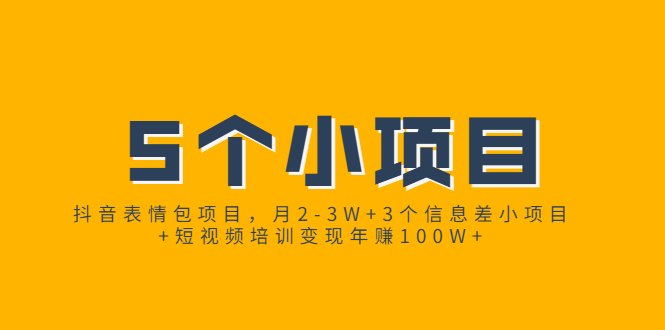 5个小项目

抖音表情包项目，月2-3W+3个信息差小项目+短视频培训变现年赚100W+